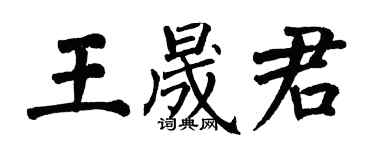 王晟君

词典网